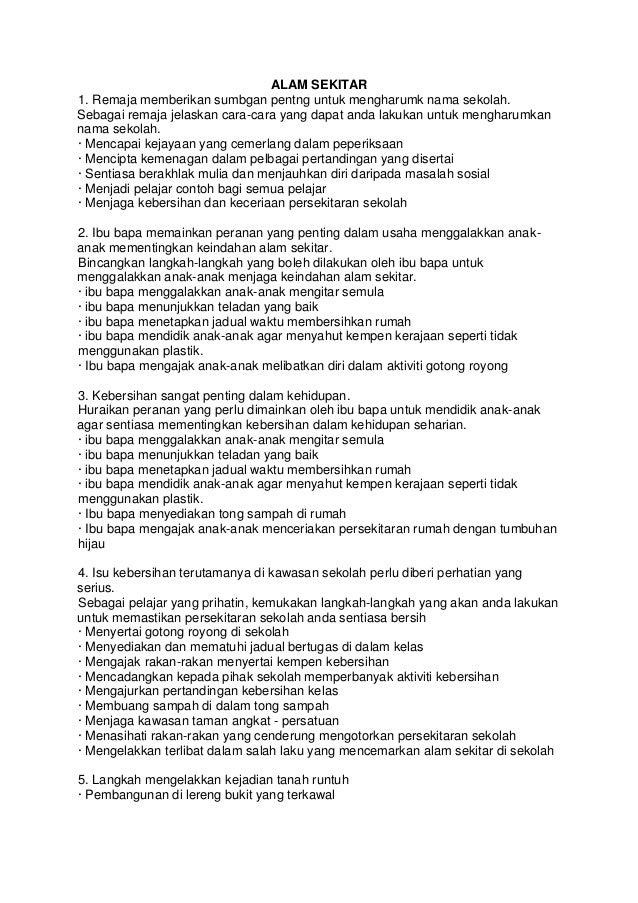 ALAM SEKITAR

1. Remaja memberikan sumbgan pentng untuk mengharumk nama sekolah. Sebagai remaja jelaskan cara-cara yang dapat anda lakukan untuk mengharumkan nama sekolah.
· Mencapai kejayaan yang cemerlang dalam peperiksaan
· Mencipta kemenagan dalam pelbagai pertandingan yang disertai
· Sentiasa berakhlak mulia dan menjauhkan diri daripada masalah sosial
· Menjadi pelajar contoh bagi semua pelajar
· Menjaga kebersihan dan keceriaan persekitaran sekolah

2. Ibu bapa memainkan peranan yang penting dalam usaha menggalakkan anak-anak mementingkan keindahan alam sekitar.
Bincangkan langkah-langkah yang boleh dilakukan oleh ibu bapa untuk menggalakkan anak-anak menjaga keindahan alam sekitar.
· ibu bapa menggalakkan anak-anak mengitar semula
· ibu bapa menunjukkan teladan yang baik
· ibu bapa menetapkan jadual waktu membersihkan rumah
· ibu bapa mendidik anak-anak agar menyahut kempen kerajaan seperti tidak menggunakan plastik.
· Ibu bapa mengajak anak-anak melibatkan diri dalam aktiviti gotong royong

3. Kebersihan sangat penting dalam kehidupan.
Huraikan peranan yang perlu dimainkan oleh ibu bapa untuk mendidik anak-anak agar sentiasa mementingkan kebersihan dalam kehidupan seharian.
· ibu bapa menggalakkan anak-anak mengitar semula
· ibu bapa menunjukkan teladan yang baik
· ibu bapa menetapkan jadual waktu membersihkan rumah
· ibu bapa mendidik anak-anak agar menyahut kempen kerajaan seperti tidak menggunakan plastik.
· Ibu bapa menyediakan tong sampah di rumah
· Ibu bapa mengajak anak-anak menceriakan persekitaran rumah dengan tumbuhan hijau

4. Isu kebersihan terutamanya di kawasan sekolah perlu diberi perhatian yang serius.
Sebagai pelajar yang prihatin, kemukakan langkah-langkah yang akan anda lakukan untuk memastikan persekitaran sekolah anda sentiasa bersih
· Menyertai gotong royong di sekolah
· Menyediakan dan mematuhi jadual bertugas di dalam kelas
· Mengajak rakan-rakan menyertai kempen kebersihan
· Mencadangkan kepada pihak sekolah memperbanyak aktiviti kebersihan
· Mengajurkan pertandingan kebersihan kelas
· Membuang sampah di dalam tong sampah
· Menjaga kawasan taman angkat - persatuan
· Menasihati rakan-rakan yang cenderung mengotorkan persekitaran sekolah
· Mengelakkan terlibat dalam salah laku yang mencemarkan alam sekitar di sekolah

5. Langkah mengelakkan kejadian tanah runtuh
· Pembangunan di lereng bukit yang terkawal